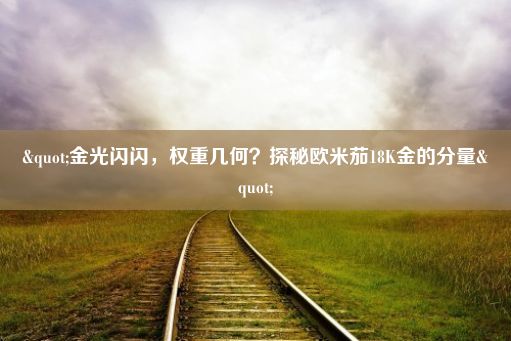 &quot;金光闪闪，权重几何？探秘欧米茄18K金的分量&quot;